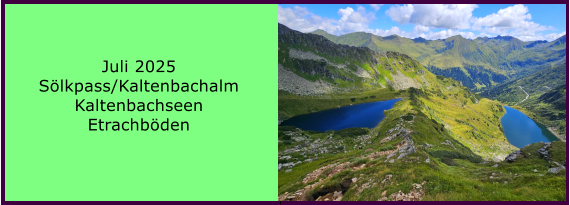 Juli 2025
Sölkpass/Kaltenbachalm
Kaltenbachseen
Etrachböden